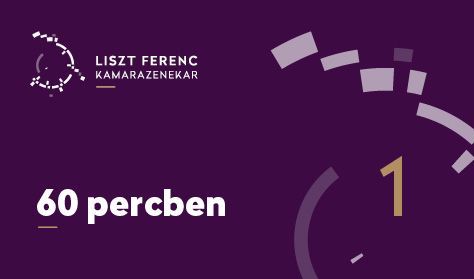 LISZT FERENC
KAMARAZENEKAR

60 percben

1